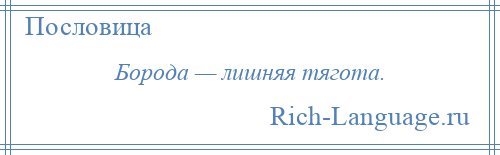 Пословица

Борода — лишняя тягота.

Rich-Language.ru